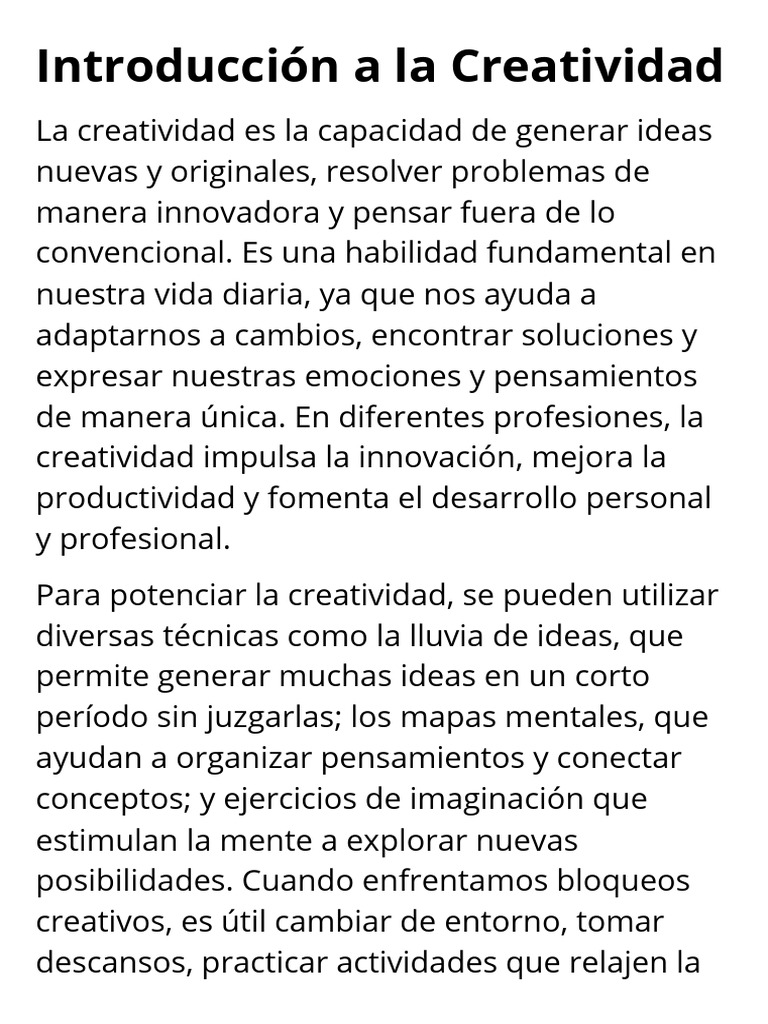 Introducción a la Creatividad

La creatividad es la capacidad de generar ideas nuevas y originales, resolver problemas de manera innovadora y pensar fuera de lo convencional. Es una habilidad fundamental en nuestra vida diaria, ya que nos ayuda a adaptarnos a cambios, encontrar soluciones y expresar nuestras emociones y pensamientos de manera única. En diferentes profesiones, la creatividad impulsa la innovación, mejora la productividad y fomenta el desarrollo personal y profesional.

Para potenciar la creatividad, se pueden utilizar diversas técnicas como la lluvia de ideas, que permite generar muchas ideas en un corto período sin juzgarlas; los mapas mentales, que ayudan a organizar pensamientos y conectar conceptos; y ejercicios de imaginación que estimulan la mente a explorar nuevas posibilidades. Cuando enfrentamos bloqueos creativos, es útil cambiar de entorno, tomar descansos, practicar actividades que relajen la